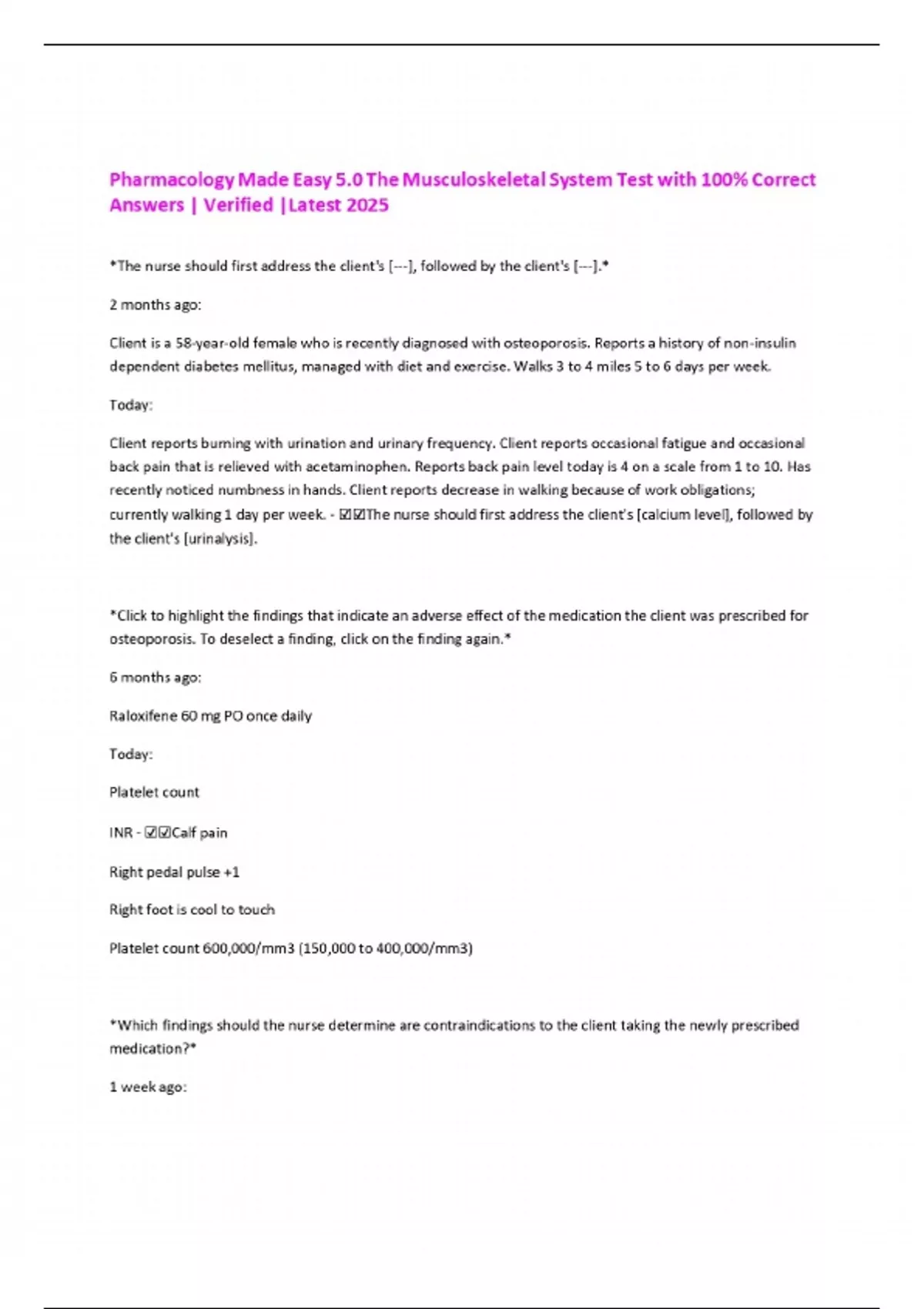 Pharmacology Made Easy 5.0 The Musculoskeletal System Test with 100% Correct Answers | Verified |Latest 2025

*The nurse should first address the client's [---], followed by the client's [---].*

2 months ago:

Client is a 58-year-old female who is recently diagnosed with osteoporosis. Reports a history of non-insulin dependent diabetes mellitus, managed with diet and exercise. Walks 3 to 4 miles 5 to 6 days per week.

Today:

Client reports burning with urination and urinary frequency. Client reports occasional fatigue and occasional back pain that is relieved with acetaminophen. Reports back pain level today is 4 on a scale from 1 to 10. Has recently noticed numbness in hands. Client reports decrease in walking because of work obligations; currently walking 1 day per week. - ☑☑The nurse should first address the client's [calcium level], followed by the client's [urinalysis].

*Click to highlight the findings that indicate an adverse effect of the medication the client was prescribed for osteoporosis. To deselect a finding, click on the finding again.*

6 months ago:

Raloxifene 60 mg PO once daily

Today:

Platelet count

INR - ☑☑Calf pain

Right pedal pulse +1

Right foot is cool to touch

Platelet count 600,000/mm3 (150,000 to 400,000/mm3)

*Which findings should the nurse determine are contraindications to the client taking the newly prescribed medication?*

1 week ago: